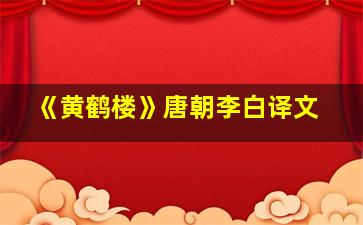 《黄鹤楼》唐朝李白译文